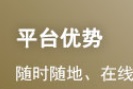 平台优势

随时随地、在线